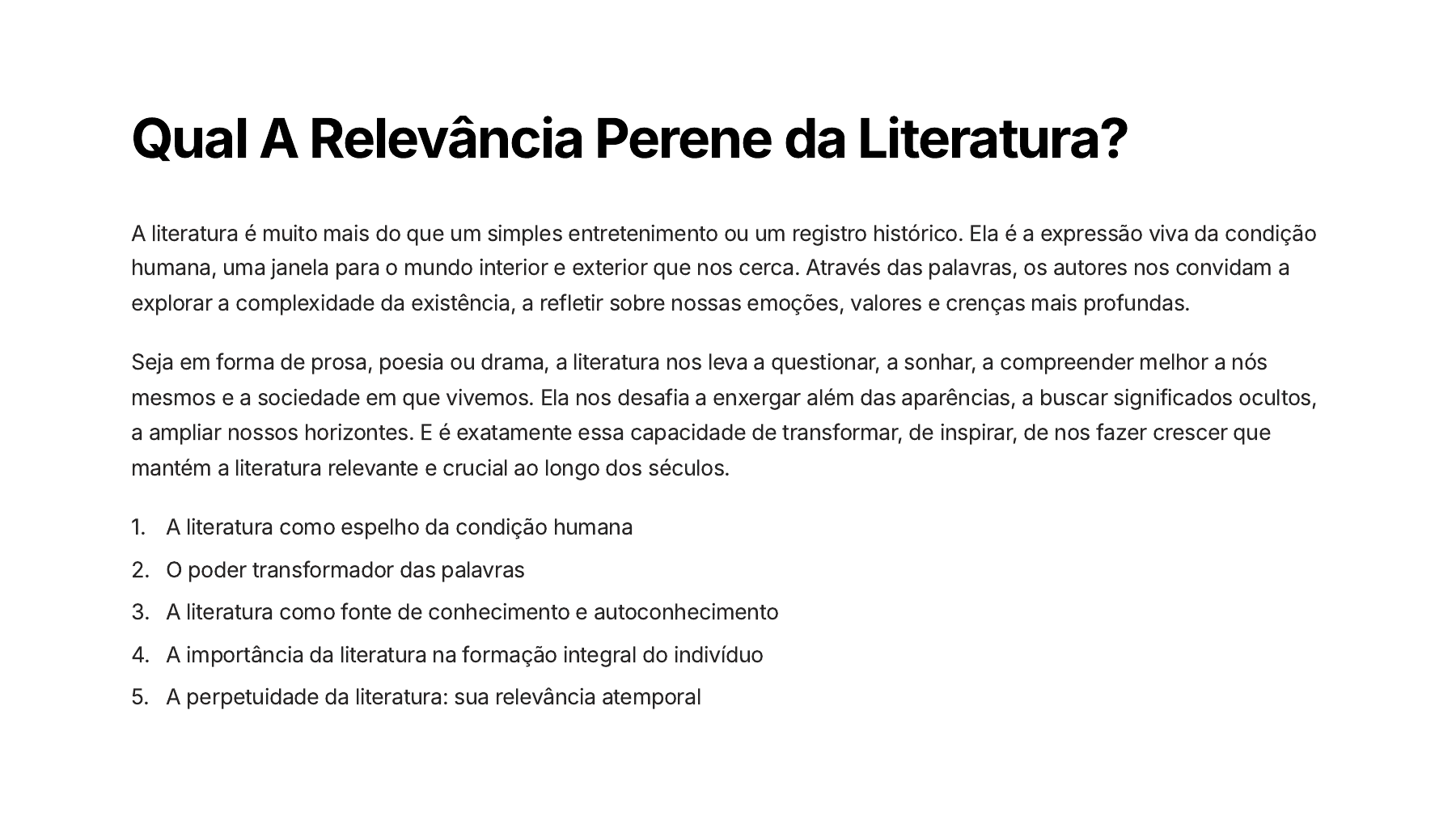 Qual A Relevância Perene da Literatura?

A literatura é muito mais do que um simples entretenimento ou um registro histórico. Ela é a expressão viva da condição humana, uma janela para o mundo interior e exterior que nos cerca. Através das palavras, os autores nos convidam a explorar a complexidade da existência, a refletir sobre nossas emoções, valores e crenças mais profundas.

Seja em forma de prosa, poesia ou drama, a literatura nos leva a questionar, a sonhar, a compreender melhor a nós mesmos e a sociedade em que vivemos. Ela nos desafia a enxergar além das aparências, a buscar significados ocultos, a ampliar nossos horizontes. E é exatamente essa capacidade de transformar, de inspirar, de nos fazer crescer que mantém a literatura relevante e crucial ao longo dos séculos.

1. A literatura como espelho da condição humana
2. O poder transformador das palavras
3. A literatura como fonte de conhecimento e autoconhecimento
4. A importância da literatura na formação integral do indivíduo
5. A perpetuidade da literatura: sua relevância atemporal